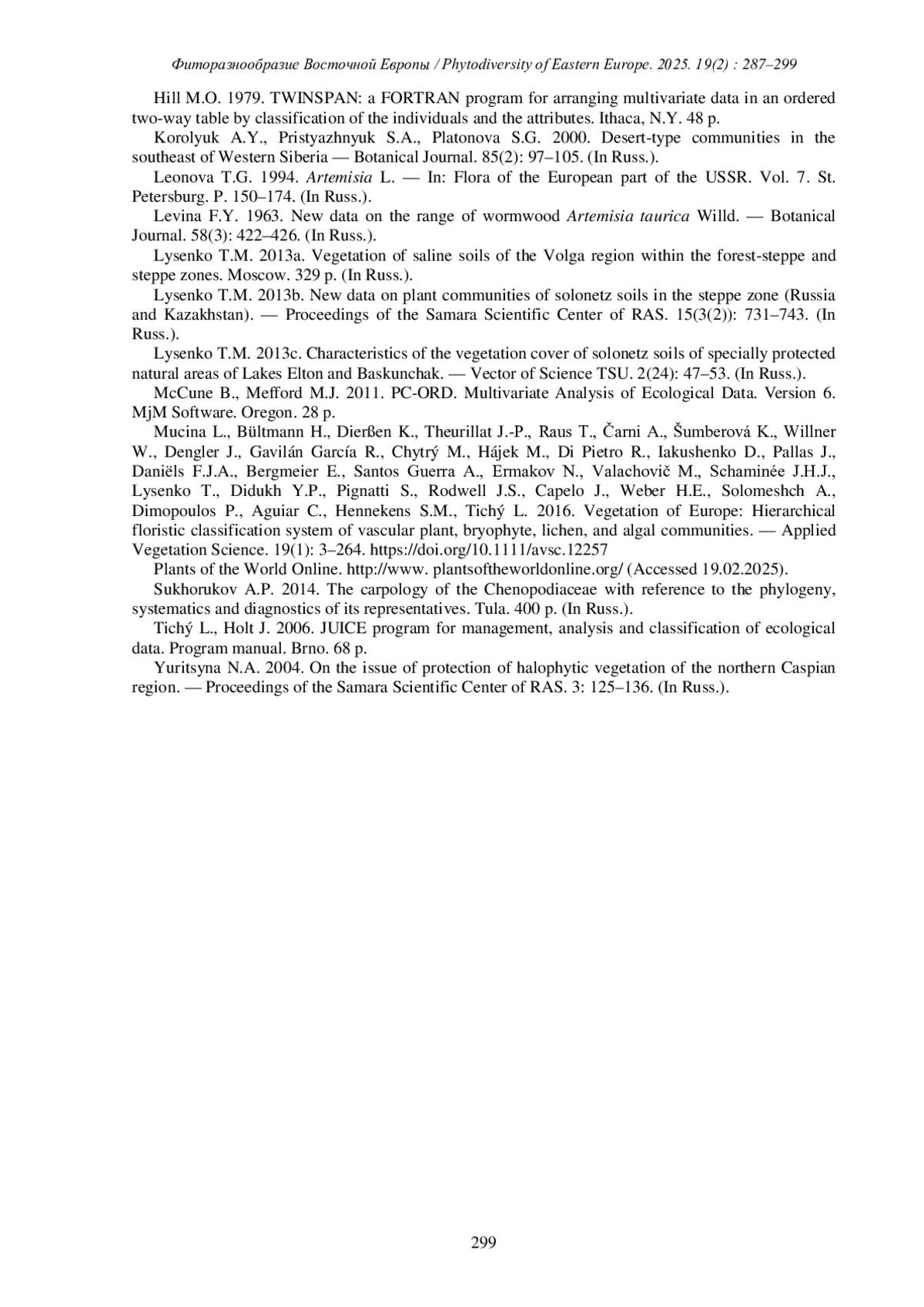 Фиторазнообразие Восточной Европы / Phytodiversity of Eastern Europe. 2025. 19(2) : 287–299

Hill M.O. 1979. TWINSPAN: a FORTRAN program for arranging multivariate data in an ordered two-way table by classification of the individuals and the attributes. Ithaca, N.Y. 48 p.

Korolyuk A.Y., Pristyazhnyuk S.A., Platonova S.G. 2000. Desert-type communities in the southeast of Western Siberia — Botanical Journal. 85(2): 97–105. (In Russ.).

Leonova T.G. 1994. Artemisia L. — In: Flora of the European part of the USSR. Vol. 7. St. Petersburg. P. 150–174. (In Russ.).

Levina F.Y. 1963. New data on the range of wormwood Artemisia taurica Willd. — Botanical Journal. 58(3): 422–426. (In Russ.).

Lysenko T.M. 2013a. Vegetation of saline soils of the Volga region within the forest-steppe and steppe zones. Moscow. 329 p. (In Russ.).

Lysenko T.M. 2013b. New data on plant communities of solonetz soils in the steppe zone (Russia and Kazakhstan). — Proceedings of the Samara Scientific Center of RAS. 15(3(2)): 731–743. (In Russ.).

Lysenko T.M. 2013c. Characteristics of the vegetation cover of solonetz soils of specially protected natural areas of Lakes Elton and Baskunchak. — Vector of Science TSU. 2(24): 47–53. (In Russ.).

McCune B., Mefford M.J. 2011. PC-ORD. Multivariate Analysis of Ecological Data. Version 6. MjM Software. Oregon. 28 p.

Mucina L., Bültmann H., Dierßen K., Theurillat J.-P., Raus T., Čarni A., Šumberová K., Willner W., Dengler J., Gavilán García R., Chytrý M., Hájek M., Di Pietro R., Iakushenko D., Pallas J., Daniëls F.J.A., Bergmeier E., Santos Guerra A., Ermakov N., Valachovič M., Schaminée J.H.J., Lysenko T., Didukh Y.P., Pignatti S., Rodwell J.S., Capelo J., Weber H.E., Solomeshch A., Dimopoulos P., Aguiar C., Hennekens S.M., Tichý L. 2016. Vegetation of Europe: Hierarchical floristic classification system of vascular plant, bryophyte, lichen, and algal communities. — Applied Vegetation Science. 19(1): 3–264. https://doi.org/10.1111/avsc.12257

Plants of the World Online. http://www. plantsoftheworldonline.org/ (Accessed 19.02.2025).

Sukhorukov A.P. 2014. The carpology of the Chenopodiaceae with reference to the phylogeny, systematics and diagnostics of its representatives. Tula. 400 p. (In Russ.).

Tichý L., Holt J. 2006. JUICE program for management, analysis and classification of ecological data. Program manual. Brno. 68 p.

Yuritsyna N.A. 2004. On the issue of protection of halophytic vegetation of the northern Caspian region. — Proceedings of the Samara Scientific Center of RAS. 3: 125–136. (In Russ.).

299